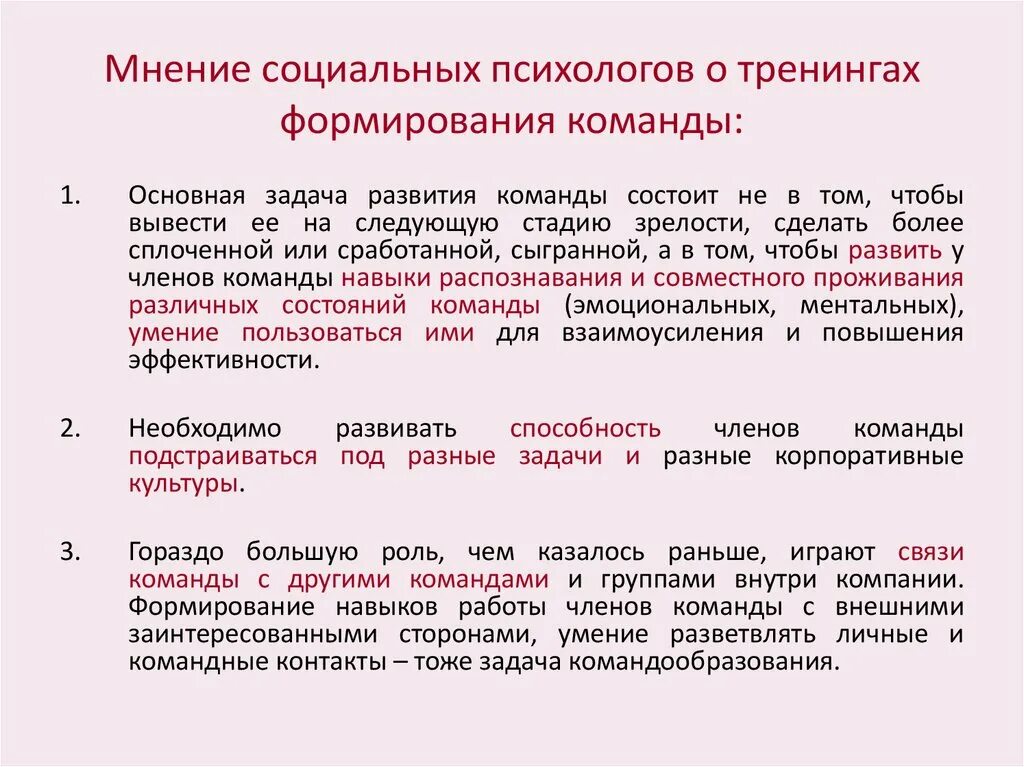 Мнение социальных психологов о тренингах формирования команды:

1. Основная задача развития команды состоит не в том, чтобы вывести ее на следующую стадию зрелости, сделать более сплоченной или сработанной, сыгранной, а в том, чтобы развить у членов команды навыки распознавания и совместного проживания различных состояний команды (эмоциональных, ментальных), умение пользоваться ими для взаимоусиления и повышения эффективности.

2. Необходимо развивать способность членов команды подстраиваться под разные задачи и разные корпоративные культуры.

3. Гораздо большую роль, чем казалось раньше, играют связи команды с другими командами и группами внутри компании. Формирование навыков работы членов команды с внешними заинтересованными сторонами, умение разветвлять личные и командные контакты – тоже задача командообразования.